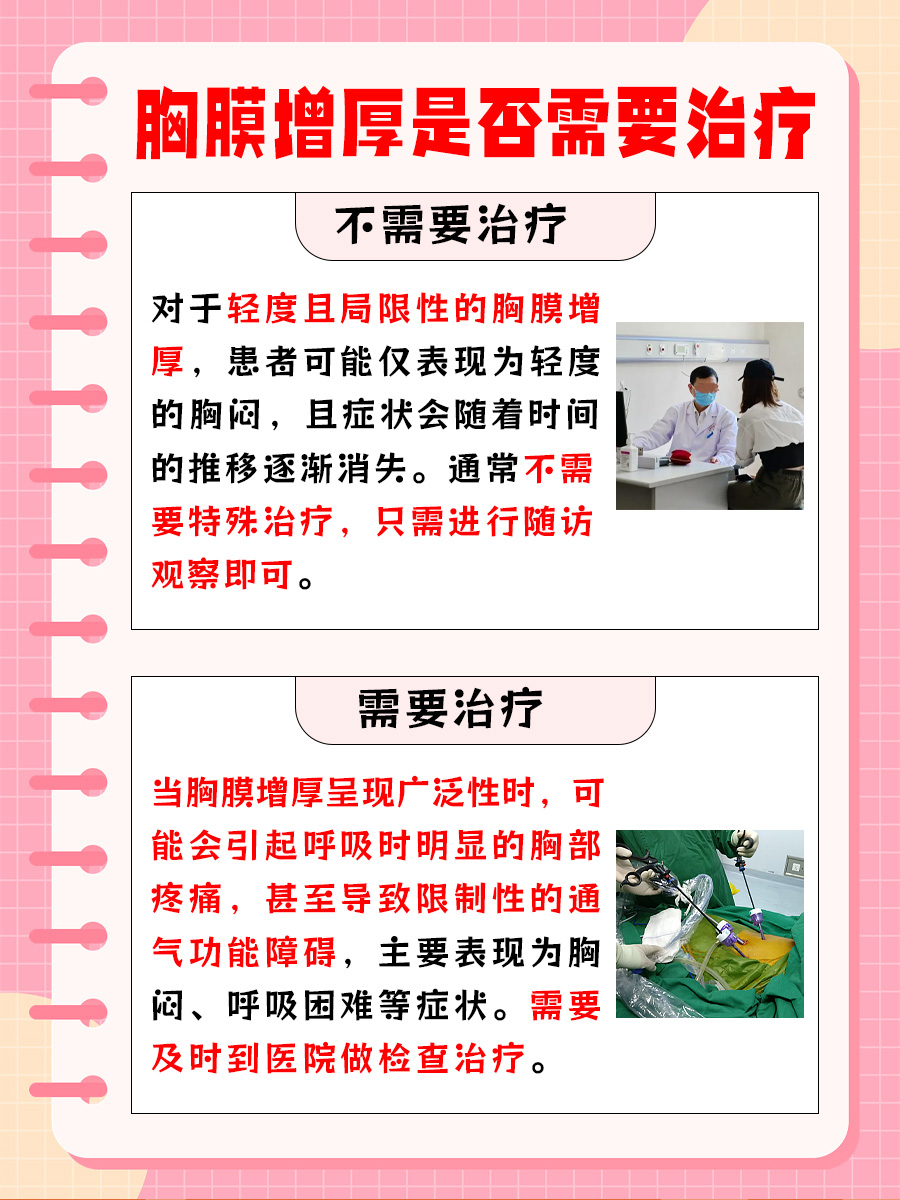 胸膜增厚是否需要治疗

不需要治疗

对于轻度且局限性的胸膜增厚，患者可能仅表现为轻度的胸闷，且症状会随着时间的推移逐渐消失。通常不需要特殊治疗，只需进行随访观察即可。

需要治疗

当胸膜增厚呈现广泛性时，可能会引起呼吸时明显的胸部疼痛，甚至导致限制性的通气功能障碍，主要表现为胸闷、呼吸困难等症状。需要及时到医院做检查治疗。